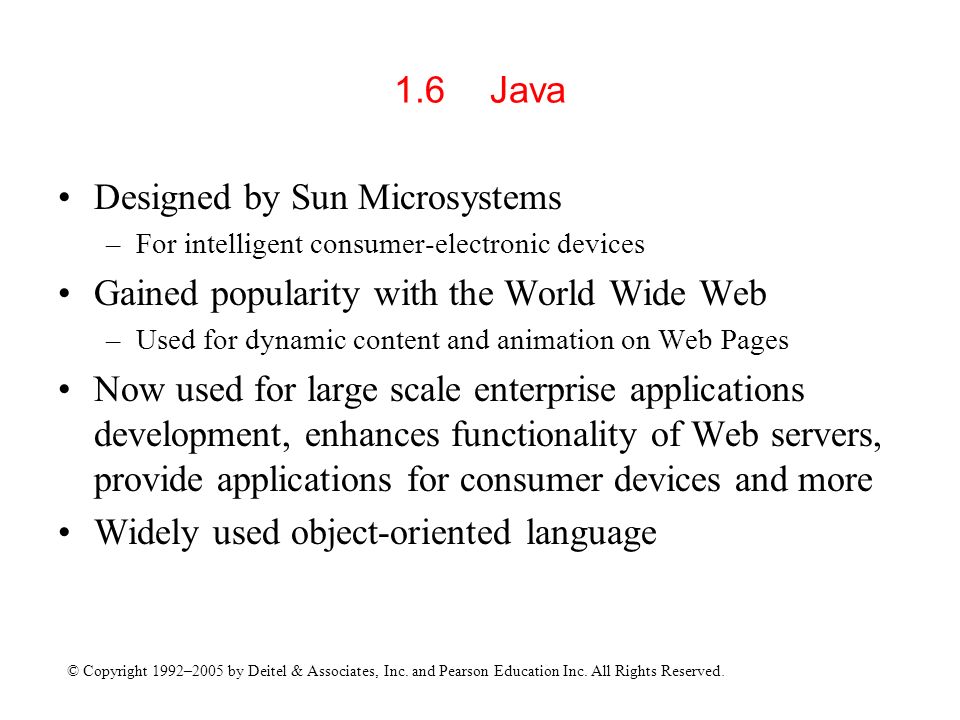 1.6 Java

• Designed by Sun Microsystems
– For intelligent consumer-electronic devices

• Gained popularity with the World Wide Web
– Used for dynamic content and animation on Web Pages

• Now used for large scale enterprise applications development, enhances functionality of Web servers, provide applications for consumer devices and more

• Widely used object-oriented language

© Copyright 1992–2005 by Deitel & Associates, Inc. and Pearson Education Inc. All Rights Reserved.